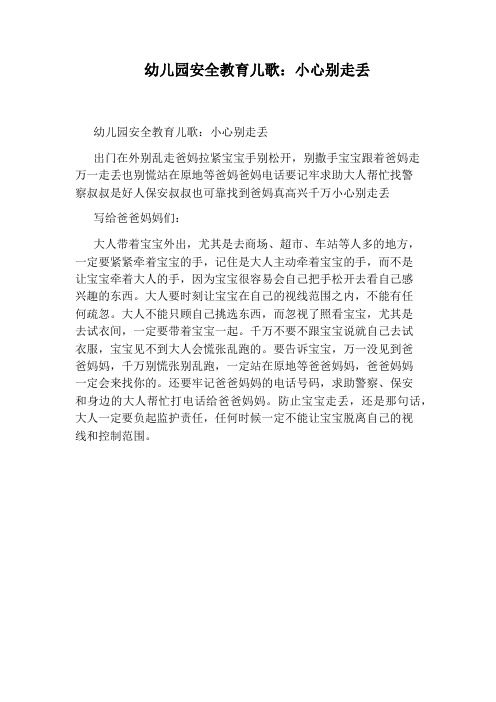 幼儿园安全教育儿歌：小心别走丢

幼儿园安全教育儿歌：小心别走丢

出门在外别乱走爸妈拉紧宝宝手别松开，别撒手宝宝跟着爸妈走万一走丢也别慌站在原地等爸妈爸妈电话要记牢求助大人帮忙找警察叔叔是好人保安叔叔也可靠找到爸妈真高兴千万小心别走丢

写给爸爸妈妈们：

大人带着宝宝外出，尤其是去商场、超市、车站等人多的地方，一定要紧紧牵着宝宝的手，记住是大人主动牵着宝宝的手，而不是让宝宝牵着大人的手，因为宝宝很容易会自己把手松开去看自己感兴趣的东西。大人要时刻让宝宝在自己的视线范围之内，不能有任何疏忽。大人不能只顾自己挑选东西，而忽视了照看宝宝，尤其是去试衣间，一定要带着宝宝一起。千万不要不跟宝宝说就自己去试衣服，宝宝见不到大人会慌张乱跑的。要告诉宝宝，万一没见到爸爸妈妈，千万别慌张别乱跑，一定站在原地等爸爸妈妈，爸爸妈妈一定会来找你的。还要牢记爸爸妈妈的电话号码，求助警察、保安和身边的大人帮忙打电话给爸爸妈妈。防止宝宝走丢，还是那句话，大人一定要负起监护责任，任何时候一定不能让宝宝脱离自己的视线和控制范围。